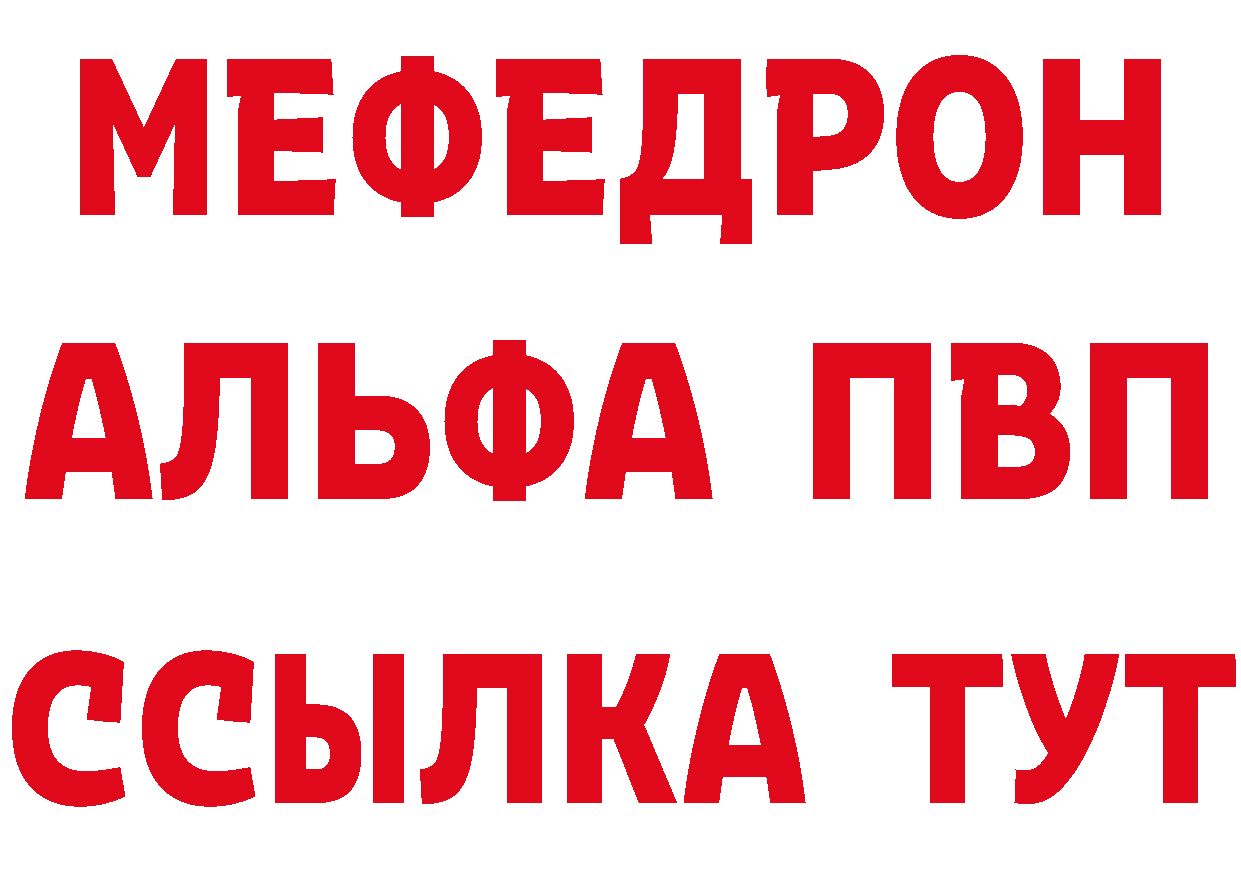 МЕФЕДРОН
АЛЬФА ПВП
ССЫЛКА ТУТ